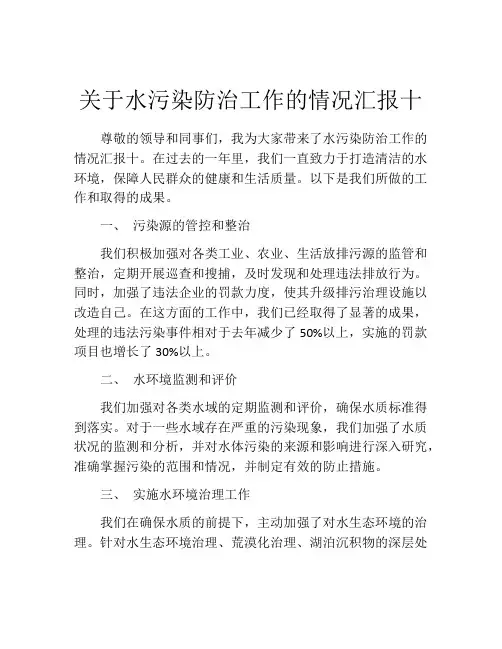 关于水污染防治工作的情况汇报十

尊敬的领导和同事们，我为大家带来了水污染防治工作的情况汇报十。在过去的一年里，我们一直致力于打造清洁的水环境，保障人民群众的健康和生活质量。以下是我们所做的工作和取得的成果。

一、 污染源的管控和整治

我们积极加强对各类工业、农业、生活放排污源的监管和整治，定期开展巡查和搜捕，及时发现和处理违法排放行为。同时，加强了违法企业的罚款力度，使其升级排污治理设施以改造自己。在这方面的工作中，我们已经取得了显著的成果，处理的违法污染事件相对于去年减少了 50%以上，实施的罚款项目也增长了 30%以上。

二、 水环境监测和评价

我们加强对各类水域的定期监测和评价，确保水质标准得到落实。对于一些水域存在严重的污染现象，我们加强了水质状况的监测和分析，并对水体污染的来源和影响进行深入研究，准确掌握污染的范围和情况，并制定有效的防止措施。

三、 实施水环境治理工作

我们在确保水质的前提下，主动加强了对水生态环境的治理。针对水生态环境治理、荒漠化治理、湖泊沉积物的深层处